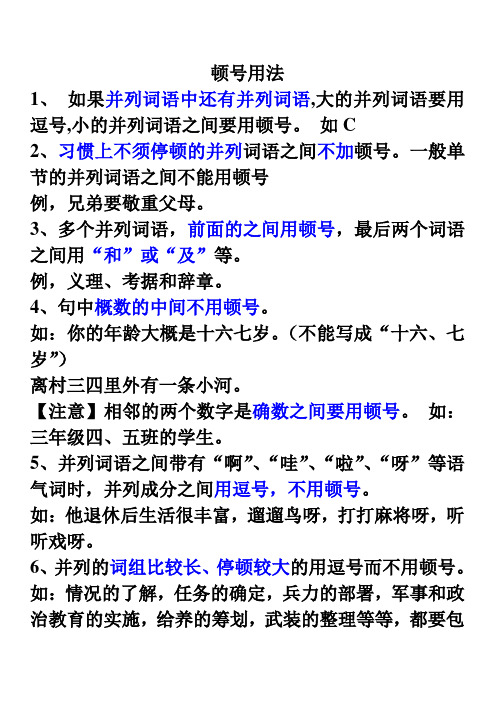 顿号用法

1、 如果并列词语中还有并列词语,大的并列词语要用逗号,小的并列词语之间要用顿号。 如 C

2、习惯上不须停顿的并列词语之间不加顿号。一般单节的并列词语之间不能用顿号

例，兄弟要敬重父母。

3、多个并列词语，前面的之间用顿号，最后两个词语之间用“和”或“及”等。

例，义理、考据和辞章。

4、句中概数的中间不用顿号。

如：你的年龄大概是十六七岁。（不能写成“十六、七岁”）

离村三四里外有一条小河。

【注意】相邻的两个数字是确数之间要用顿号。 如：三年级四、五班的学生。

5、并列词语之间带有“啊”、“哇”、“啦”、“呀”等语气词时，并列成分之间用逗号，不用顿号。

如：他退休后生活很丰富，遛遛鸟呀，打打麻将呀，听听戏呀。

6、并列的词组比较长、停顿较大的用逗号而不用顿号。

如：情况的了解，任务的确定，兵力的部署，军事和政治教育的实施，给养的筹划，武装的整理等等，都要包